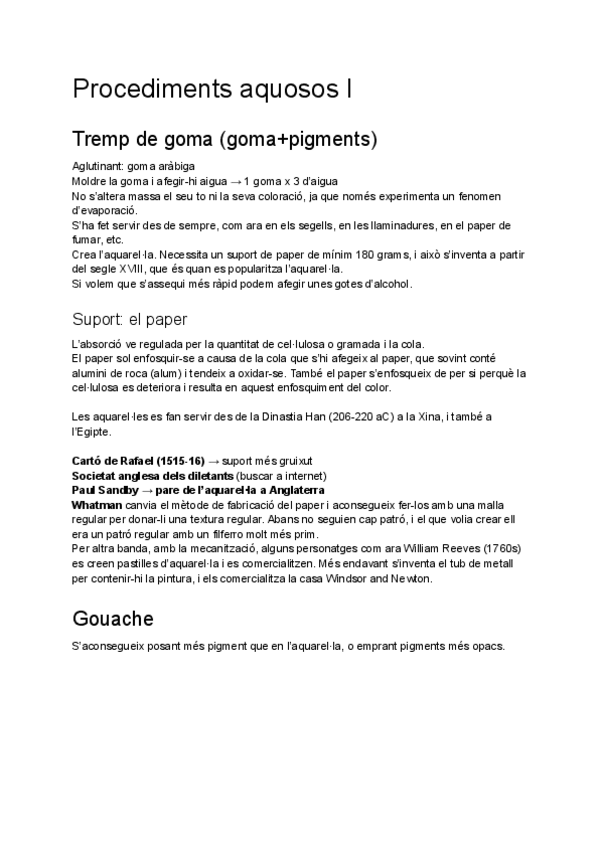 Procediments aquosos I

Tremp de goma (goma+pigments)

Aglutinant: goma aràbiga
Moldre la goma i afegir-hi aigua → 1 goma x 3 d'aigua
No s'altera massa el seu to ni la seva coloració, ja que només experimenta un fenomen d'evaporació.
S'ha fet servir des de sempre, com ara en els segells, en les llaminadures, en el paper de fumar, etc.
Crea l'aquarel·la. Necessita un suport de paper de mínim 180 grams, i això s'inventa a partir del segle XVIII, que és quan es popularitza l'aquarel·la.
Si volem que s'assequi més ràpid podem afegir unes gotes d'alcohol.

Suport: el paper

L'absorció ve regulada per la quantitat de cel·lulosa o gramada i la cola.
El paper sol enfosquir-se a causa de la cola que s'hi afegeix al paper, que sovint conté alumini de roca (alum) i tendeix a oxidar-se. També el paper s'enfosqueix de per si perquè la cel·lulosa es deteriora i resulta en aquest enfosquiment del color.

Les aquarel·les es fan servir des de la Dinastia Han (206-220 aC) a la Xina, i també a l'Egipte.

Cartó de Rafael (1515-16) → suport més gruixut
Societat anglesa dels diletants (buscar a internet)
Paul Sandby → pare de l'aquarel·la a Anglaterra
Whatman canvia el mètode de fabricació del paper i aconsegueix fer-los amb una malla regular per donar-li una textura regular. Abans no seguien cap patró, i el que volia crear ell era un patró regular amb un filferro molt més prim.
Per altra banda, amb la mecanització, alguns personatges com ara William Reeves (1760s) es creen pastilles d'aquarel·la i es comercialitzen. Més endavant s'inventa el tub de metall per contenir-hi la pintura, i els comercialitza la casa Windsor and Newton.

Gouache

S'aconsegueix posant més pigment que en l'aquarel·la, o emprant pigments més opacs.